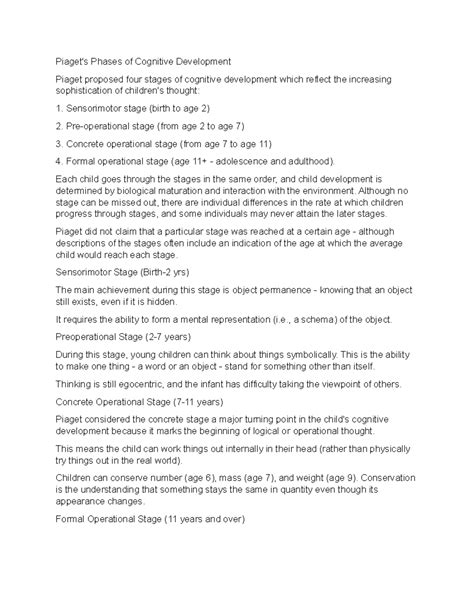 Piaget's Phases of Cognitive Development

Piaget proposed four stages of cognitive development which reflect the increasing sophistication of children's thought:

1. Sensorimotor stage (birth to age 2)

2. Pre-operational stage (from age 2 to age 7)

3. Concrete operational stage (from age 7 to age 11)

4. Formal operational stage (age 11+ - adolescence and adulthood).

Each child goes through the stages in the same order, and child development is determined by biological maturation and interaction with the environment. Although no stage can be missed out, there are individual differences in the rate at which children progress through stages, and some individuals may never attain the later stages.

Piaget did not claim that a particular stage was reached at a certain age - although descriptions of the stages often include an indication of the age at which the average child would reach each stage.

Sensorimotor Stage (Birth-2 yrs)

The main achievement during this stage is object permanence - knowing that an object still exists, even if it is hidden.

It requires the ability to form a mental representation (i.e., a schema) of the object.

Preoperational Stage (2-7 years)

During this stage, young children can think about things symbolically. This is the ability to make one thing - a word or an object - stand for something other than itself.

Thinking is still egocentric, and the infant has difficulty taking the viewpoint of others.

Concrete Operational Stage (7-11 years)

Piaget considered the concrete stage a major turning point in the child's cognitive development because it marks the beginning of logical or operational thought.

This means the child can work things out internally in their head (rather than physically try things out in the real world).

Children can conserve number (age 6), mass (age 7), and weight (age 9). Conservation is the understanding that something stays the same in quantity even though its appearance changes.

Formal Operational Stage (11 years and over)